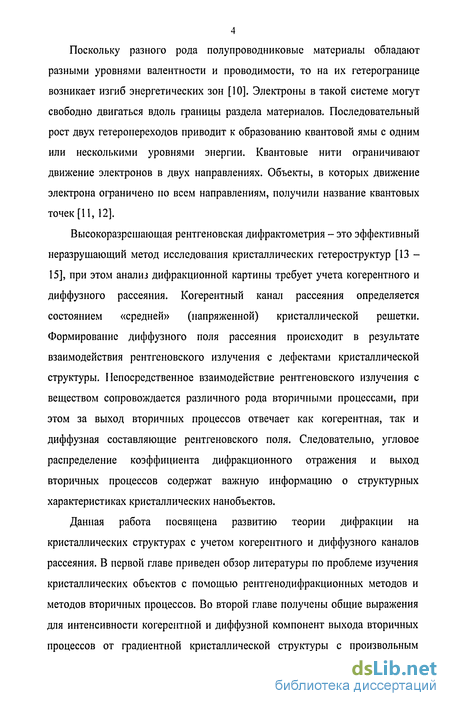 4

Поскольку разного рода полупроводниковые материалы обладают разными уровнями валентности и проводимости, то на их гетерогранице возникает изгиб энергетических зон [10]. Электроны в такой системе могут свободно двигаться вдоль границы раздела материалов. Последовательный рост двух гетеропереходов приводит к образованию квантовой ямы с одним или несколькими уровнями энергии. Квантовые нити ограничивают движение электронов в двух направлениях. Объекты, в которых движение электрона ограничено по всем направлениям, получили название квантовых точек [11, 12].

Высокоразрешающая рентгеновская дифрактометрия – это эффективный неразрушающий метод исследования кристаллических гетероструктур [13 – 15], при этом анализ дифракционной картины требует учета когерентного и диффузного рассеяния. Когерентный канал рассеяния определяется состоянием «средней» (напряженной) кристаллической решетки. Формирование диффузного поля рассеяния происходит в результате взаимодействия рентгеновского излучения с дефектами кристаллической структуры. Непосредственное взаимодействие рентгеновского излучения с веществом сопровождается различного рода вторичными процессами, при этом за выход вторичных процессов отвечает как когерентная, так и диффузная составляющие рентгеновского поля. Следовательно, угловое распределение коэффициента дифракционного отражения и выход вторичных процессов содержат важную информацию о структурных характеристиках кристаллических нанобъектов.

Данная работа посвящена развитию теории дифракции на кристаллических структурах с учетом когерентного и диффузного каналов рассеяния. В первой главе приведен обзор литературы по проблеме изучения кристаллических объектов с помощью рентгенодифракционных методов и методов вторичных процессов. Во второй главе получены общие выражения для интенсивности когерентной и диффузной компонент выхода вторичных процессов от градиентной кристаллической структуры с произвольным

dsLib.net
библиотека диссертаций